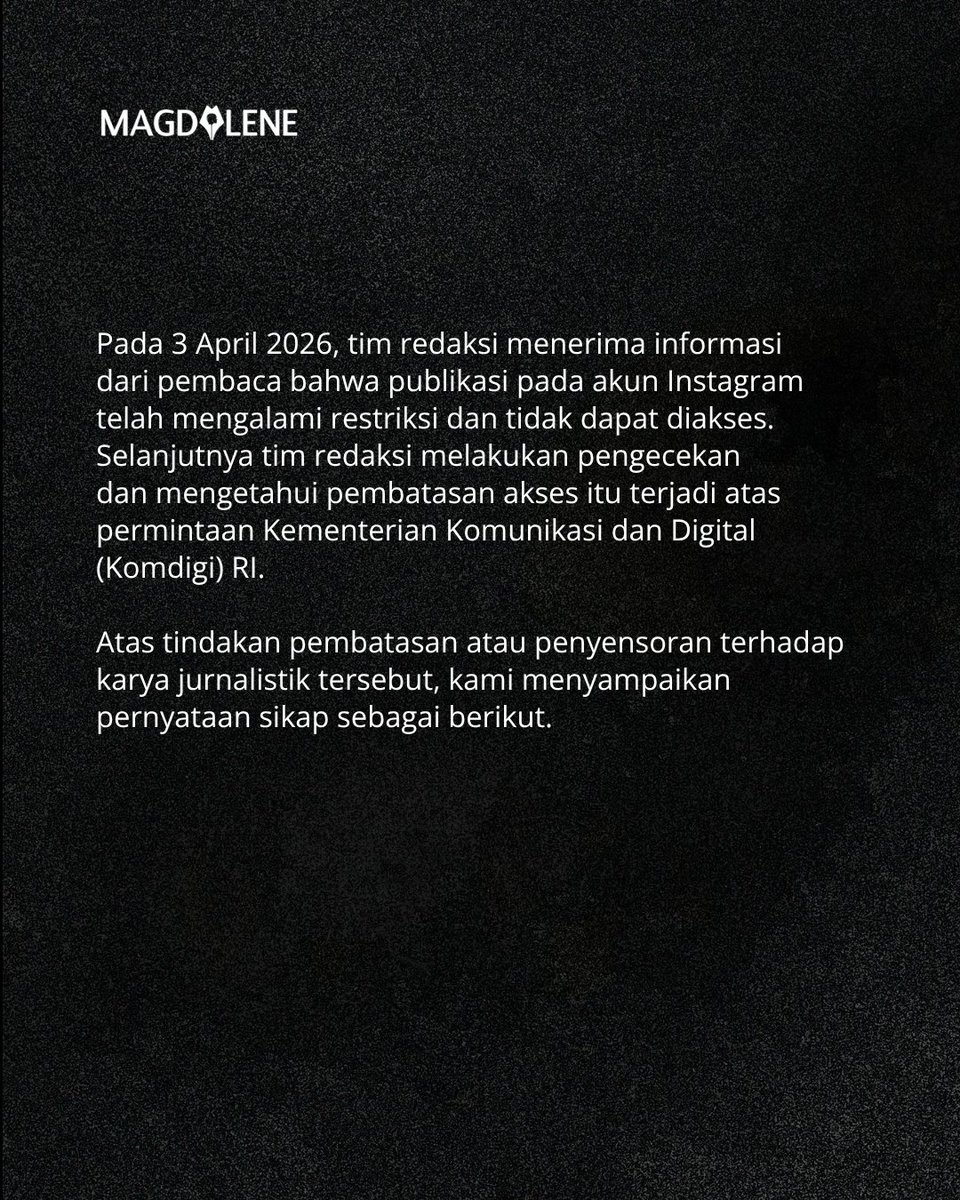 MAGDALENE

Pada 3 April 2026, tim redaksi menerima informasi dari pembaca bahwa publikasi pada akun Instagram telah mengalami restriksi dan tidak dapat diakses. Selanjutnya tim redaksi melakukan pengecekan dan mengetahui pembatasan akses itu terjadi atas permintaan Kementerian Komunikasi dan Digital (Komdigi) RI.

Atas tindakan pembatasan atau penyensoran terhadap karya jurnalistik tersebut, kami menyampaikan pernyataan sikap sebagai berikut.